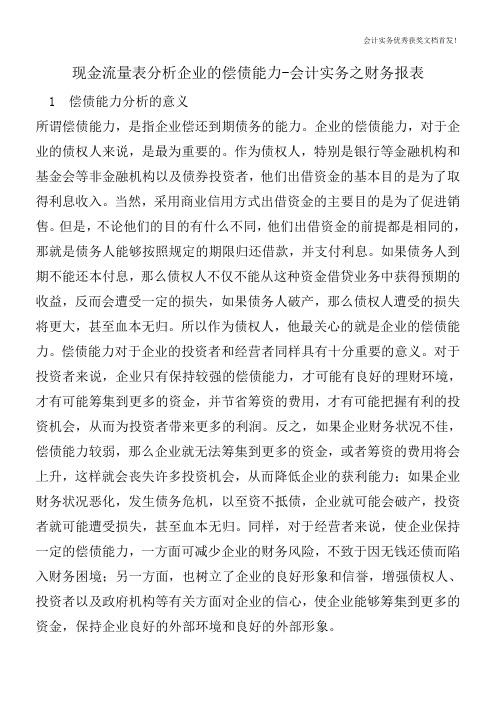 会计实务优秀获奖文档首发！

现金流量表分析企业的偿债能力-会计实务之财务报表

1　偿债能力分析的意义

所谓偿债能力，是指企业偿还到期债务的能力。企业的偿债能力，对于企业的债权人来说，是最为重要的。作为债权人，特别是银行等金融机构和基金会等非金融机构以及债券投资者，他们出借资金的基本目的是为了取得利息收入。当然，采用商业信用方式出借资金的主要目的是为了促进销售。但是，不论他们的目的有什么不同，他们出借资金的前提都是相同的，那就是债务人能够按照规定的期限归还借款，并支付利息。如果债务人到期不能还本付息，那么债权人不仅不能从这种资金借贷业务中获得预期的收益，反而会遭受一定的损失，如果债务人破产，那么债权人遭受的损失将更大，甚至血本无归。所以作为债权人，他最关心的就是企业的偿债能力。偿债能力对于企业的投资者和经营者同样具有十分重要的意义。对于投资者来说，企业只有保持较强的偿债能力，才可能有良好的理财环境，才有可能筹集到更多的资金，并节省筹资的费用，才有可能把握有利的投资机会，从而为投资者带来更多的利润。反之，如果企业财务状况不佳，偿债能力较弱，那么企业就无法筹集到更多的资金，或者筹资的费用将会上升，这样就会丧失许多投资机会，从而降低企业的获利能力；如果企业财务状况恶化，发生债务危机，以至资不抵债，企业就可能会破产，投资者就可能遭受损失，甚至血本无归。同样，对于经营者来说，使企业保持一定的偿债能力，一方面可减少企业的财务风险，不致于因无钱还债而陷入财务困境；另一方面，也树立了企业的良好形象和信誉，增强债权人、投资者以及政府机构等有关方面对企业的信心，使企业能够筹集到更多的资金，保持企业良好的外部环境和良好的外部形象。